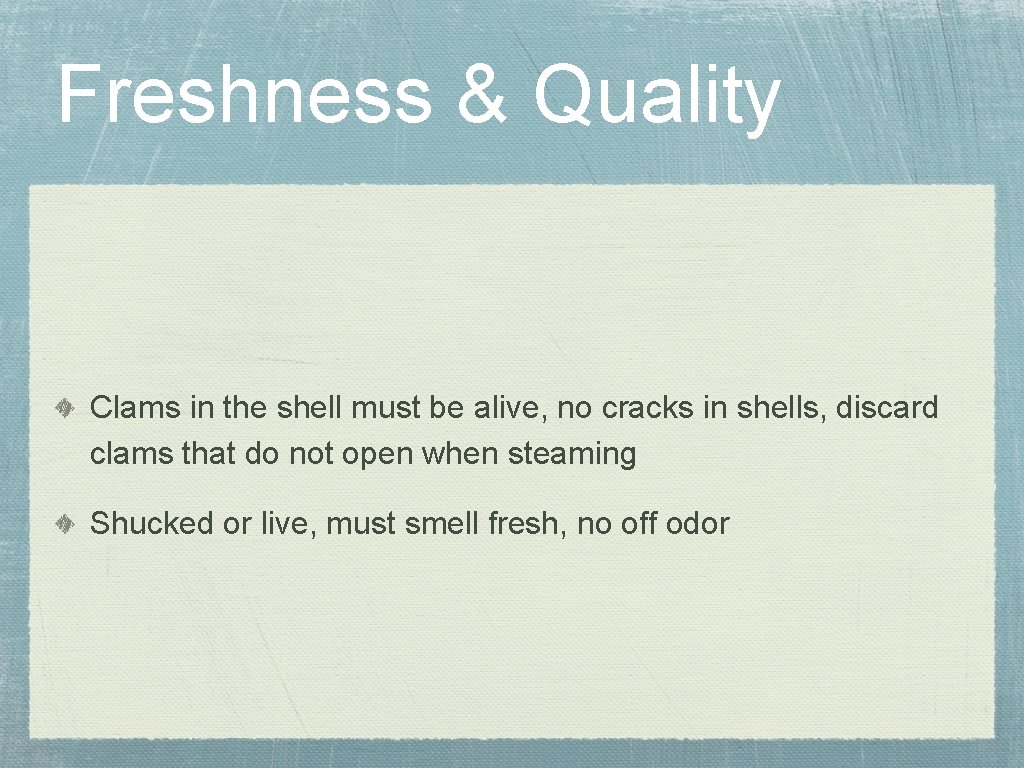 Freshness & Quality

Clams in the shell must be alive, no cracks in shells, discard clams that do not open when steaming

Shucked or live, must smell fresh, no off odor